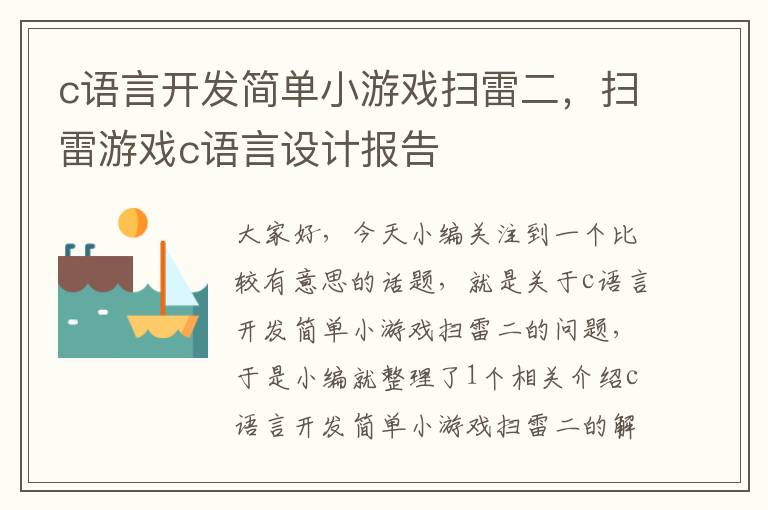 c语言开发简单小游戏扫雷二，扫雷游戏c语言设计报告

大家好，今天小编关注到一个比较有意思的话题，就是关于c语言开发简单小游戏扫雷二的问题，于是小编就整理了1个相关介绍c语言开发简单小游戏扫雷二的解